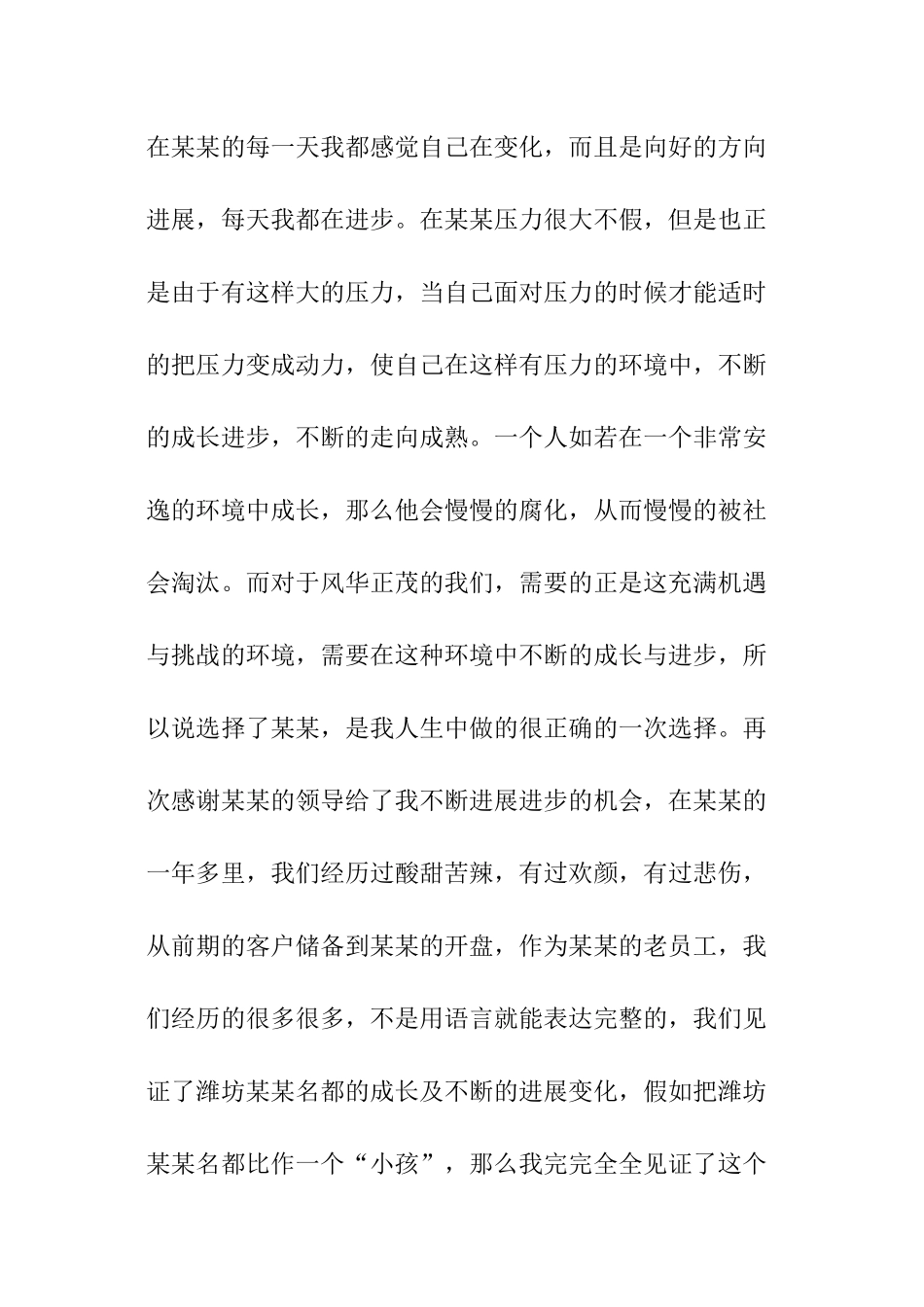 在某某的每一天我都感觉自己在变化，而且是向好的方向进展，每天我都在进步。在某某压力很大不假，但是也正是由于有这样大的压力，当自己面对压力的时候才能适时的把压力变成动力，使自己在这样有压力的环境中，不断的成长进步，不断的走向成熟。一个人如若在一个非常安逸的环境中成长，那么他会慢慢的腐化，从而慢慢的被社会淘汰。而对于风华正茂的我们，需要的正是这充满机遇与挑战的环境，需要在这种环境中不断的成长与进步，所以说选择了某某，是我人生中做的很正确的一次选择。再次感谢某某的领导给了我不断进展进步的机会，在某某的一年多里，我们经历过酸甜苦辣，有过欢颜，有过悲伤，从前期的客户储备到某某的开盘，作为某某的老员工，我们经历的很多很多，不是用语言就能表达完整的，我们见证了潍坊某某名都的成长及不断的进展变化，假如把潍坊某某名都比作一个“小孩”，那么我完完全全见证了这个